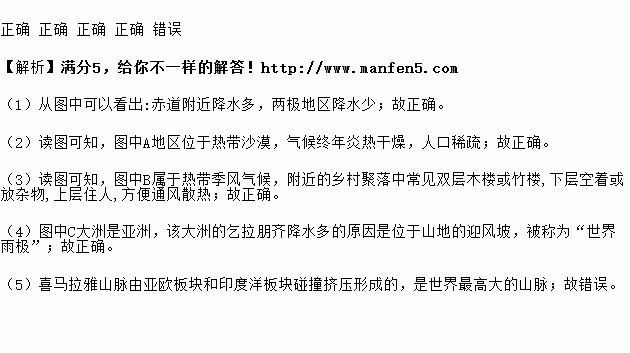 正确 正确 正确 正确 错误

【解析】满分5，给你不一样的解答！http://www.manfen5.com

（1）从图中可以看出:赤道附近降水多，两极地区降水少；故正确。

（2）读图可知，图中A地区位于热带沙漠，气候终年炎热干燥，人口稀疏；故正确。

（3）读图可知，图中B属于热带季风气候，附近的乡村聚落中常见双层木楼或竹楼,下层空着或放杂物,上层住人,方便通风散热；故正确。

（4）图中C大洲是亚洲，该大洲的乞拉朋齐降水多的原因是位于山地的迎风坡，被称为“世界雨极”；故正确。

（5）喜马拉雅山脉由亚欧板块和印度洋板块碰撞挤压形成的，是世界最高大的山脉；故错误。